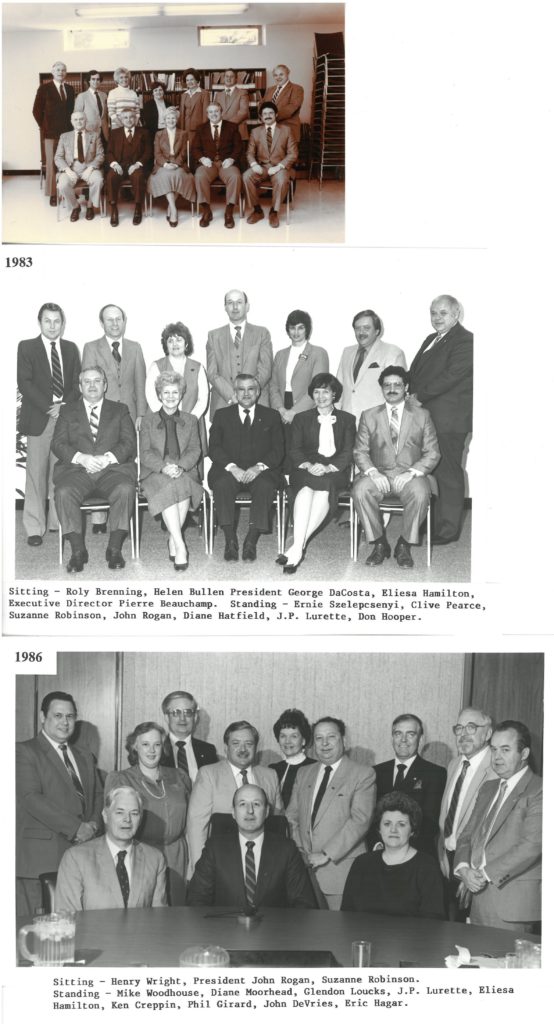 1983

Sitting - Roly Brenning, Helen Bullen President George DaCosta, Eliesa Hamilton, Executive Director Pierre Beauchamp. Standing - Ernie Szelepcsenyi, Clive Pearce, Suzanne Robinson, John Rogan, Diane Hatfield, J.P. Lurette, Don Hooper.

1986

Sitting - Henry Wright, President John Rogan, Suzanne Robinson. Standing - Mike Woodhouse, Diane Moorhead, Glendon Loucks, J.P. Lurette, Eliesa Hamilton, Ken Creppin, Phil Girard, John DeVries, Eric Hagar.